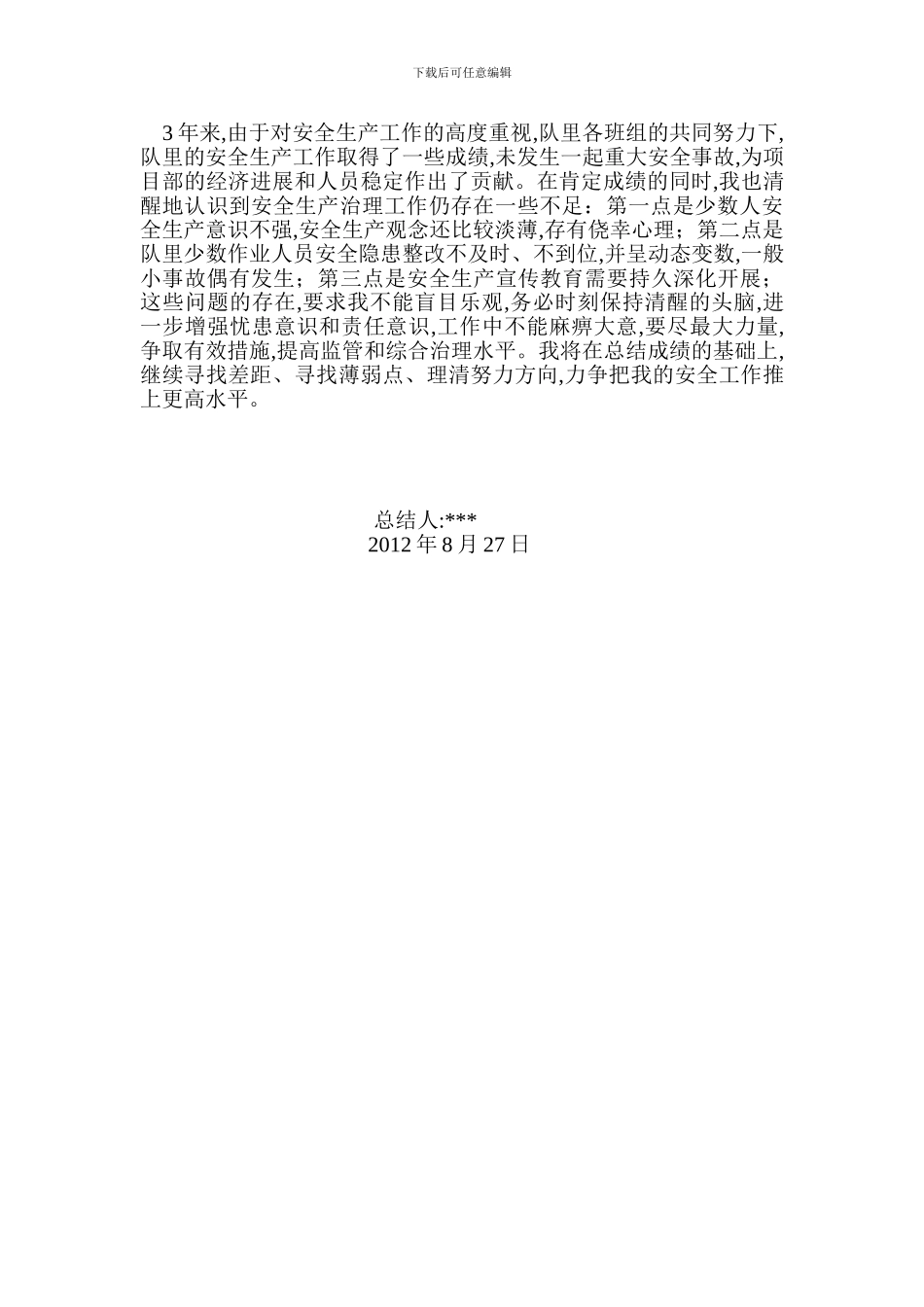 下载后可任意编辑

3 年来,由于对安全生产工作的高度重视,队里各班组的共同努力下,队里的安全生产工作取得了一些成绩,未发生一起重大安全事故,为项目部的经济进展和人员稳定作出了贡献。在肯定成绩的同时,我也清醒地认识到安全生产治理工作仍存在一些不足：第一点是少数人安全生产意识不强,安全生产观念还比较淡薄,存有侥幸心理；第二点是队里少数作业人员安全隐患整改不及时、不到位,并呈动态变数,一般小事故偶有发生；第三点是安全生产宣传教育需要持久深化开展；这些问题的存在,要求我不能盲目乐观,务必时刻保持清醒的头脑,进一步增强忧患意识和责任意识,工作中不能麻痹大意,要尽最大力量,争取有效措施,提高监管和综合治理水平。我将在总结成绩的基础上,继续寻找差距、寻找薄弱点、理清努力方向,力争把我的安全工作推上更高水平。

总结人:***
2012 年 8 月 27 日